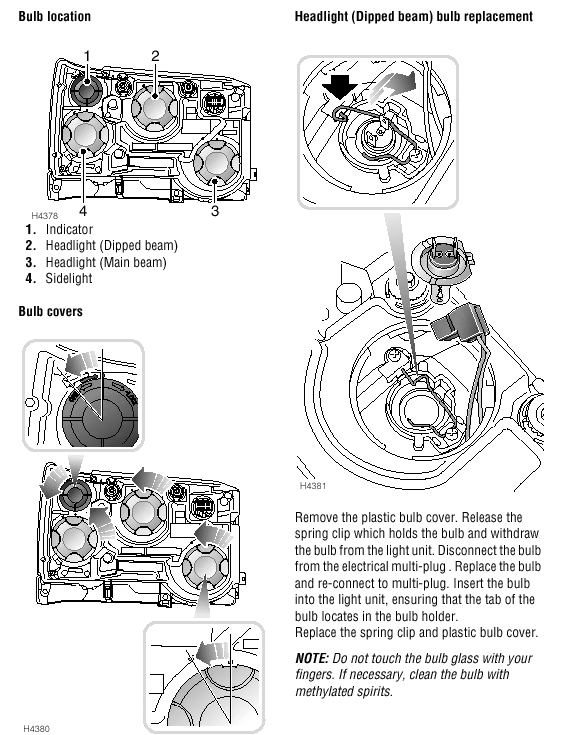 Bulb location

1 2 3 4

H4378

1. Indicator
2. Headlight (Dipped beam)
3. Headlight (Main beam)
4. Sidelight

Bulb covers

H4380

Headlight (Dipped beam) bulb replacement

H4381

Remove the plastic bulb cover. Release the spring clip which holds the bulb and withdraw the bulb from the light unit. Disconnect the bulb from the electrical multi-plug . Replace the bulb and re-connect to multi-plug. Insert the bulb into the light unit, ensuring that the tab of the bulb locates in the bulb holder.
Replace the spring clip and plastic bulb cover.

NOTE: Do not touch the bulb glass with your fingers. If necessary, clean the bulb with methylated spirits.